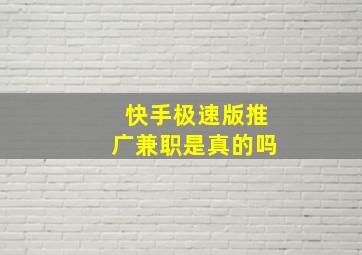 快手极速版推广兼职是真的吗